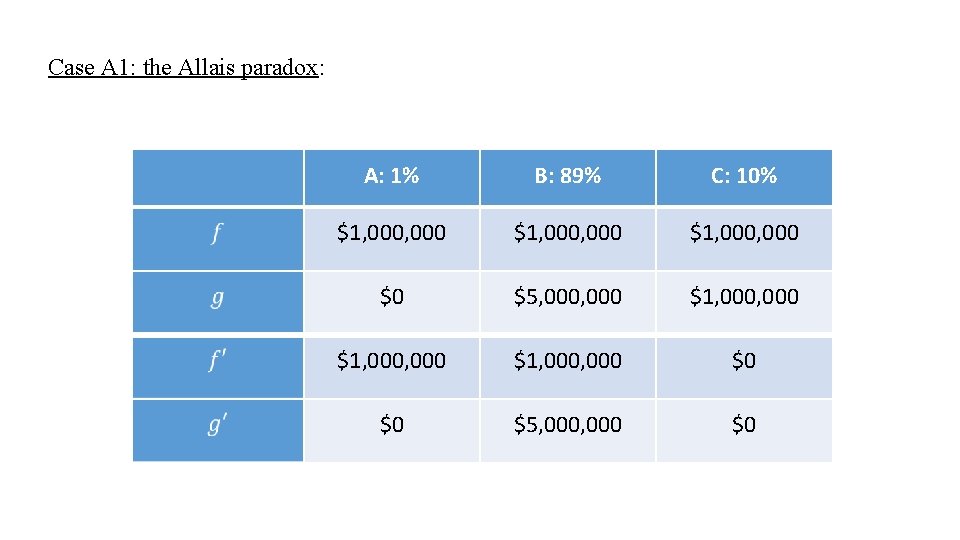 Case A1: the Allais paradox:

| | A: 1% | B: 89% | C: 10% |
|---|---|---|---|
| $f$ | \$1,000,000 | \$1,000,000 | \$1,000,000 |
| $g$ | \$0 | \$5,000,000 | \$1,000,000 |
| $f'$ | \$1,000,000 | \$1,000,000 | \$0 |
| $g'$ | \$0 | \$5,000,000 | \$0 |